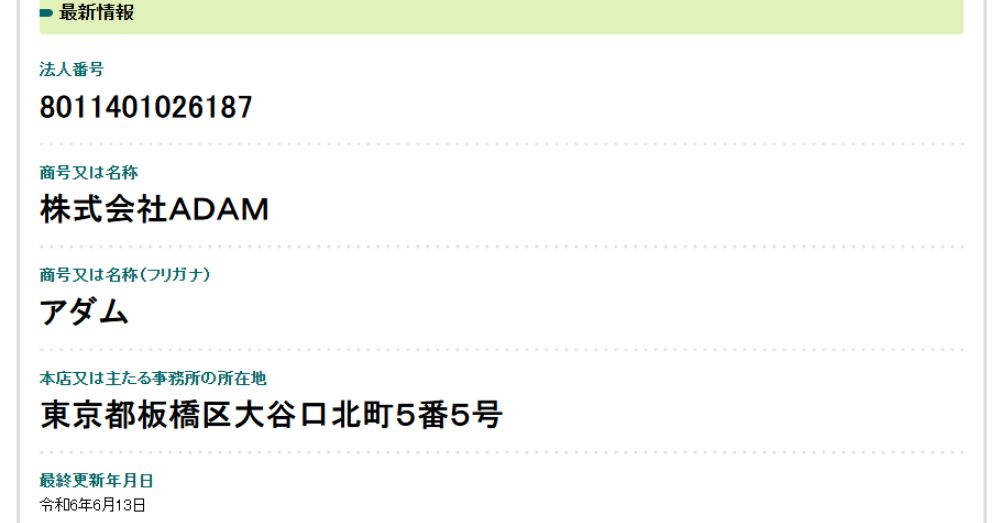 最新情報

法人番号

8011401026187

商号又は名称

株式会社ADAM

商号又は名称(フリガナ)

アダム

本店又は主たる事務所の所在地

東京都板橋区大谷口北町5番5号

最終更新年月日

令和6年6月13日